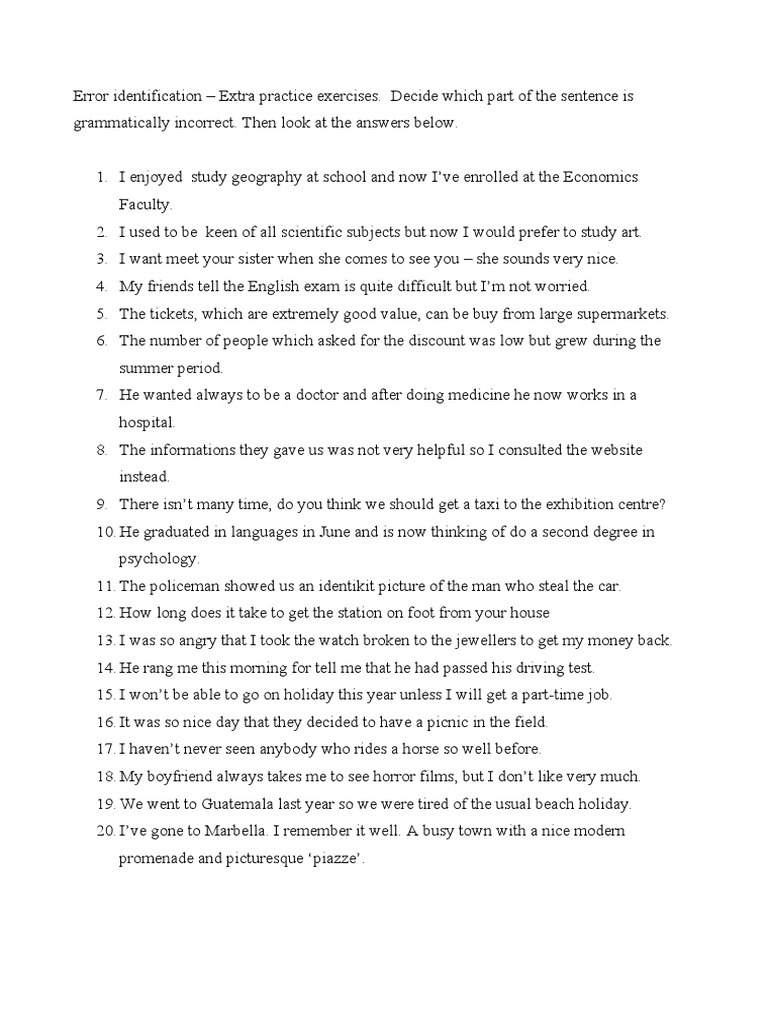 Error identification – Extra practice exercises. Decide which part of the sentence is grammatically incorrect. Then look at the answers below.

1. I enjoyed study geography at school and now I've enrolled at the Economics Faculty.
2. I used to be keen of all scientific subjects but now I would prefer to study art.
3. I want meet your sister when she comes to see you – she sounds very nice.
4. My friends tell the English exam is quite difficult but I'm not worried.
5. The tickets, which are extremely good value, can be buy from large supermarkets.
6. The number of people which asked for the discount was low but grew during the summer period.
7. He wanted always to be a doctor and after doing medicine he now works in a hospital.
8. The informations they gave us was not very helpful so I consulted the website instead.
9. There isn't many time, do you think we should get a taxi to the exhibition centre?
10. He graduated in languages in June and is now thinking of do a second degree in psychology.
11. The policeman showed us an identikit picture of the man who steal the car.
12. How long does it take to get the station on foot from your house
13. I was so angry that I took the watch broken to the jewellers to get my money back.
14. He rang me this morning for tell me that he had passed his driving test.
15. I won't be able to go on holiday this year unless I will get a part-time job.
16. It was so nice day that they decided to have a picnic in the field.
17. I haven't never seen anybody who rides a horse so well before.
18. My boyfriend always takes me to see horror films, but I don't like very much.
19. We went to Guatemala last year so we were tired of the usual beach holiday.
20. I've gone to Marbella. I remember it well. A busy town with a nice modern promenade and picturesque 'piazze'.